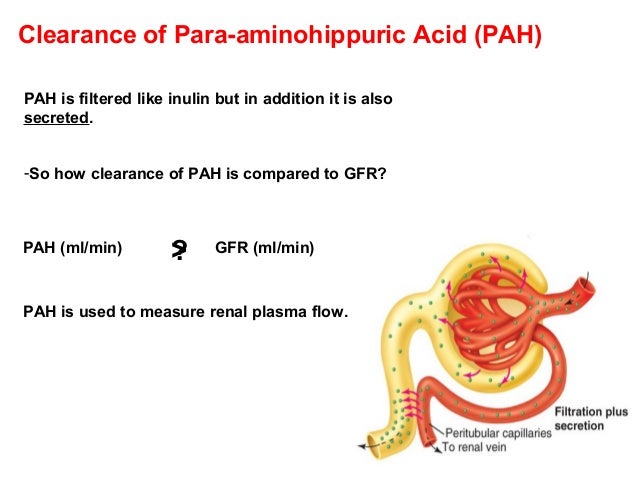 Clearance of Para-aminohippuric Acid (PAH)

PAH is filtered like inulin but in addition it is also secreted.

-So how clearance of PAH is compared to GFR?

PAH (ml/min) ? GFR (ml/min)

PAH is used to measure renal plasma flow.

Filtration plus secretion

Peritubular capillaries

To renal vein